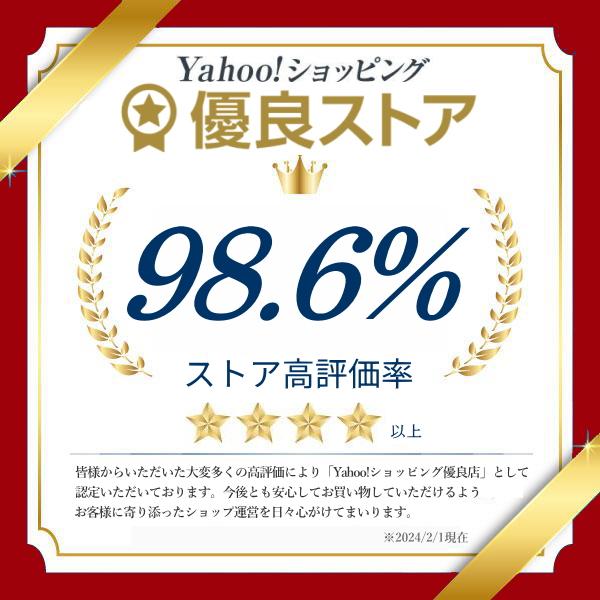 Yahoo!ショッピング
優良ストア

98.6%

ストア高評価率

以上

皆様からいただいた大変多くの高評価により「Yahoo!ショッピング優良店」として認定いただいております。今後とも安心してお買い物していただけるようお客様に寄り添ったショップ運営を日々心がけてまいります。

※2024/2/1現在